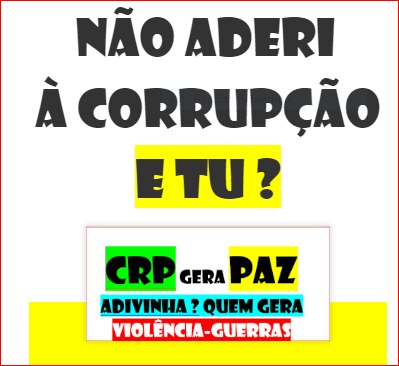 NÃO ADERI À CORRUPÇÃO

E TU ?

CRP GERA PAZ
ADIVINHA ? QUEM GERA
VIOLÊNCIA-GUERRAS